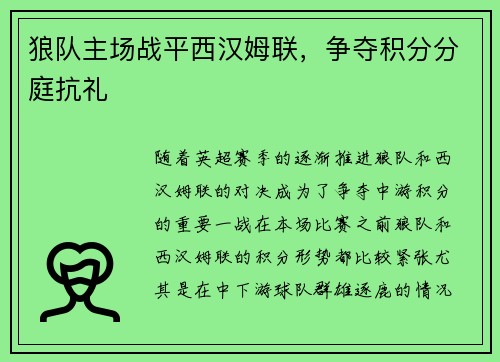 狼队主场战平西汉姆联，争夺积分分庭抗礼

随着英超赛季的逐渐推进狼队和西汉姆联的对决成为了争夺中游积分的重要一战在本场比赛之前狼队和西汉姆联的积分形势都比较紧张尤其是在中下游球队群雄逐鹿的情况